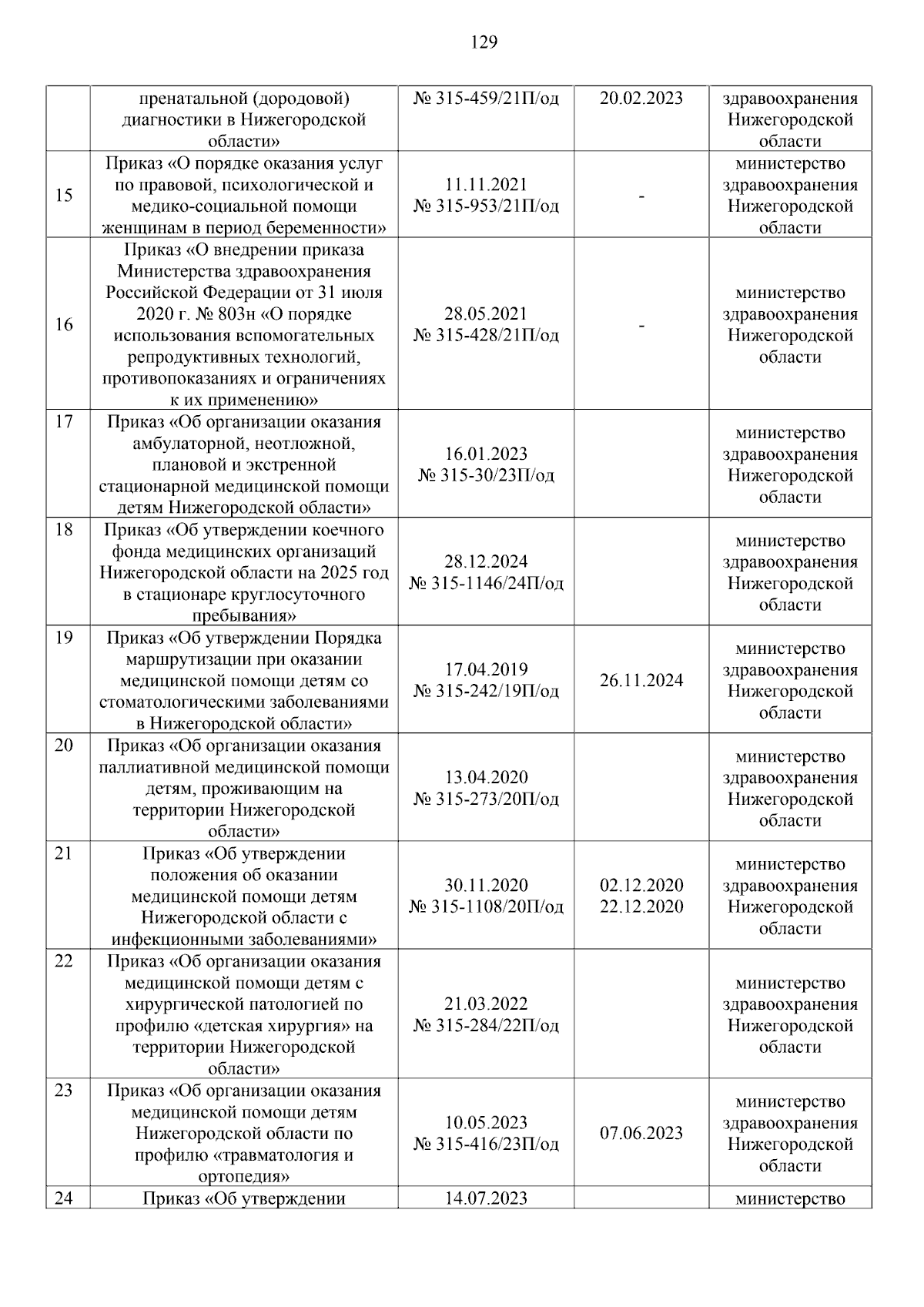 129

|  |  |  |  |  |
|---|---|---|---|---|
|  | пренатальной (дородовой) диагностики в Нижегородской области» | № 315-459/21П/од | 20.02.2023 | здравоохранения Нижегородской области |
| 15 | Приказ «О порядке оказания услуг по правовой, психологической и медико-социальной помощи женщинам в период беременности» | 11.11.2021 № 315-953/21П/од | - | министерство здравоохранения Нижегородской области |
| 16 | Приказ «О внедрении приказа Министерства здравоохранения Российской Федерации от 31 июля 2020 г. № 803н «О порядке использования вспомогательных репродуктивных технологий, противопоказаниях и ограничениях к их применению» | 28.05.2021 № 315-428/21П/од | - | министерство здравоохранения Нижегородской области |
| 17 | Приказ «Об организации оказания амбулаторной, неотложной, плановой и экстренной стационарной медицинской помощи детям Нижегородской области» | 16.01.2023 № 315-30/23П/од |  | министерство здравоохранения Нижегородской области |
| 18 | Приказ «Об утверждении коечного фонда медицинских организаций Нижегородской области на 2025 год в стационаре круглосуточного пребывания» | 28.12.2024 № 315-1146/24П/од |  | министерство здравоохранения Нижегородской области |
| 19 | Приказ «Об утверждении Порядка маршрутизации при оказании медицинской помощи детям со стоматологическими заболеваниями в Нижегородской области» | 17.04.2019 № 315-242/19П/од | 26.11.2024 | министерство здравоохранения Нижегородской области |
| 20 | Приказ «Об организации оказания паллиативной медицинской помощи детям, проживающим на территории Нижегородской области» | 13.04.2020 № 315-273/20П/од |  | министерство здравоохранения Нижегородской области |
| 21 | Приказ «Об утверждении положения об оказании медицинской помощи детям Нижегородской области с инфекционными заболеваниями» | 30.11.2020 № 315-1108/20П/од | 02.12.2020 22.12.2020 | министерство здравоохранения Нижегородской области |
| 22 | Приказ «Об организации оказания медицинской помощи детям с хирургической патологией по профилю «детская хирургия» на территории Нижегородской области» | 21.03.2022 № 315-284/22П/од |  | министерство здравоохранения Нижегородской области |
| 23 | Приказ «Об организации оказания медицинской помощи детям Нижегородской области по профилю «травматология и ортопедия» | 10.05.2023 № 315-416/23П/од | 07.06.2023 | министерство здравоохранения Нижегородской области |
| 24 | Приказ «Об утверждении | 14.07.2023 |  | министерство |